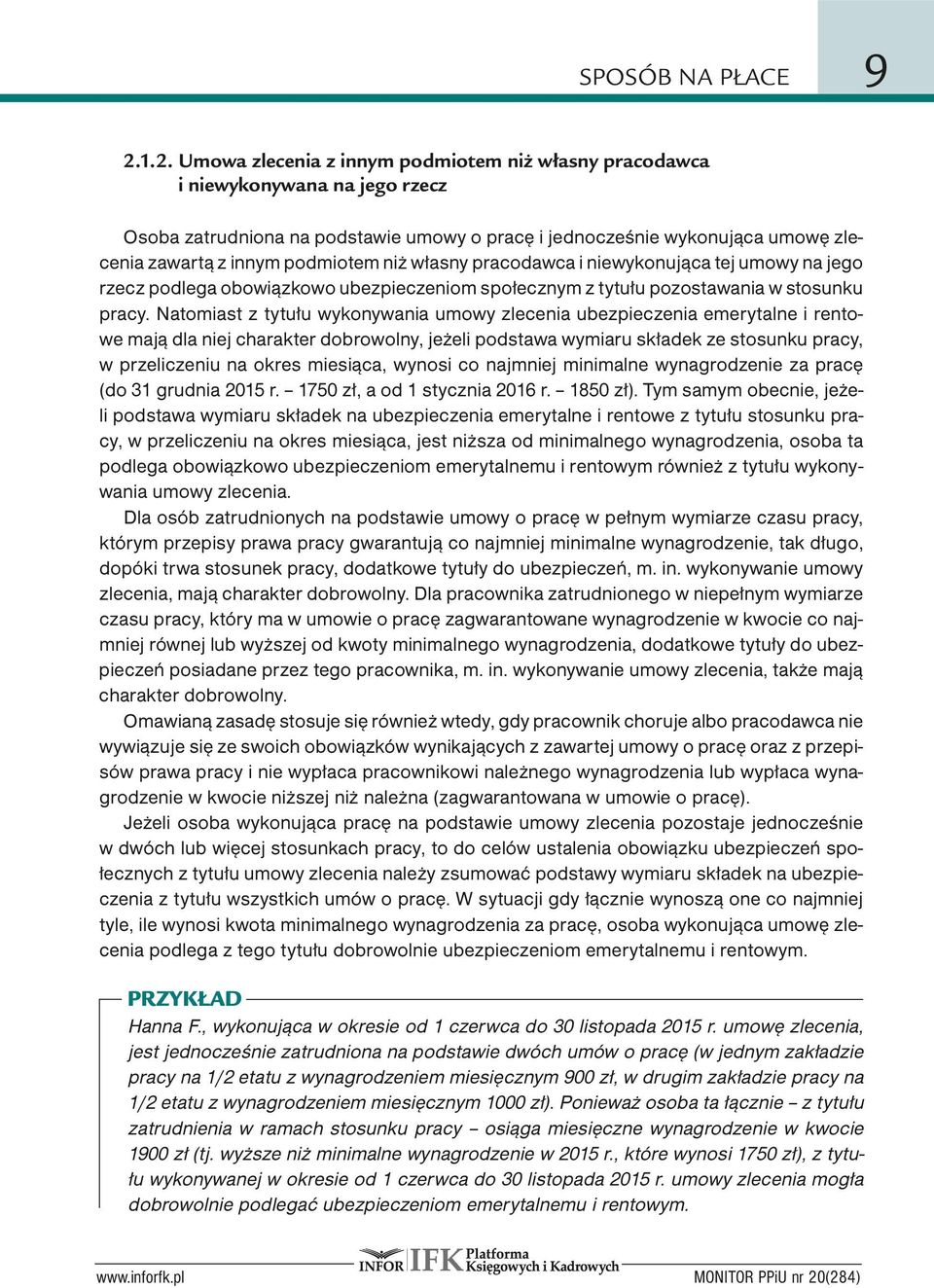 SPOSÓB NA PŁACE 9

2.1.2. Umowa zlecenia z innym podmiotem niż własny pracodawca i niewykonywana na jego rzecz

Osoba zatrudniona na podstawie umowy o pracę i jednocześnie wykonująca umowę zlecenia zawartą z innym podmiotem niż własny pracodawca i niewykonująca tej umowy na jego rzecz podlega obowiązkowo ubezpieczeniom społecznym z tytułu pozostawania w stosunku pracy. Natomiast z tytułu wykonywania umowy zlecenia ubezpieczenia emerytalne i rentowe mają dla niej charakter dobrowolny, jeżeli podstawa wymiaru składek ze stosunku pracy, w przeliczeniu na okres miesiąca, wynosi co najmniej minimalne wynagrodzenie za pracę (do 31 grudnia 2015 r. – 1750 zł, a od 1 stycznia 2016 r. – 1850 zł). Tym samym obecnie, jeżeli podstawa wymiaru składek na ubezpieczenia emerytalne i rentowe z tytułu stosunku pracy, w przeliczeniu na okres miesiąca, jest niższa od minimalnego wynagrodzenia, osoba ta podlega obowiązkowo ubezpieczeniom emerytalnemu i rentowym również z tytułu wykonywania umowy zlecenia.

Dla osób zatrudnionych na podstawie umowy o pracę w pełnym wymiarze czasu pracy, którym przepisy prawa pracy gwarantują co najmniej minimalne wynagrodzenie, tak długo, dopóki trwa stosunek pracy, dodatkowe tytuły do ubezpieczeń, m. in. wykonywanie umowy zlecenia, mają charakter dobrowolny. Dla pracownika zatrudnionego w niepełnym wymiarze czasu pracy, który ma w umowie o pracę zagwarantowane wynagrodzenie w kwocie co najmniej równej lub wyższej od kwoty minimalnego wynagrodzenia, dodatkowe tytuły do ubezpieczeń posiadane przez tego pracownika, m. in. wykonywanie umowy zlecenia, także mają charakter dobrowolny.

Omawianą zasadę stosuje się również wtedy, gdy pracownik choruje albo pracodawca nie wywiązuje się ze swoich obowiązków wynikających z zawartej umowy o pracę oraz z przepisów prawa pracy i nie wypłaca pracownikowi należnego wynagrodzenia lub wypłaca wynagrodzenie w kwocie niższej niż należna (zagwarantowana w umowie o pracę).

Jeżeli osoba wykonująca pracę na podstawie umowy zlecenia pozostaje jednocześnie w dwóch lub więcej stosunkach pracy, to do celów ustalenia obowiązku ubezpieczeń społecznych z tytułu umowy zlecenia należy zsumować podstawy wymiaru składek na ubezpieczenia z tytułu wszystkich umów o pracę. W sytuacji gdy łącznie wynoszą one co najmniej tyle, ile wynosi kwota minimalnego wynagrodzenia za pracę, osoba wykonująca umowę zlecenia podlega z tego tytułu dobrowolnie ubezpieczeniom emerytalnemu i rentowym.

PRZYKŁAD

Hanna F., wykonująca w okresie od 1 czerwca do 30 listopada 2015 r. umowę zlecenia, jest jednocześnie zatrudniona na podstawie dwóch umów o pracę (w jednym zakładzie pracy na 1/2 etatu z wynagrodzeniem miesięcznym 900 zł, w drugim zakładzie pracy na 1/2 etatu z wynagrodzeniem miesięcznym 1000 zł). Ponieważ osoba ta łącznie – z tytułu zatrudnienia w ramach stosunku pracy – osiąga miesięczne wynagrodzenie w kwocie 1900 zł (tj. wyższe niż minimalne wynagrodzenie w 2015 r., które wynosi 1750 zł), z tytułu wykonywanej w okresie od 1 czerwca do 30 listopada 2015 r. umowy zlecenia mogła dobrowolnie podlegać ubezpieczeniom emerytalnemu i rentowym.

www.inforfk.pl INFOR IFK Platforma Księgowych i Kadrowych MONITOR PPiU nr 20(284)